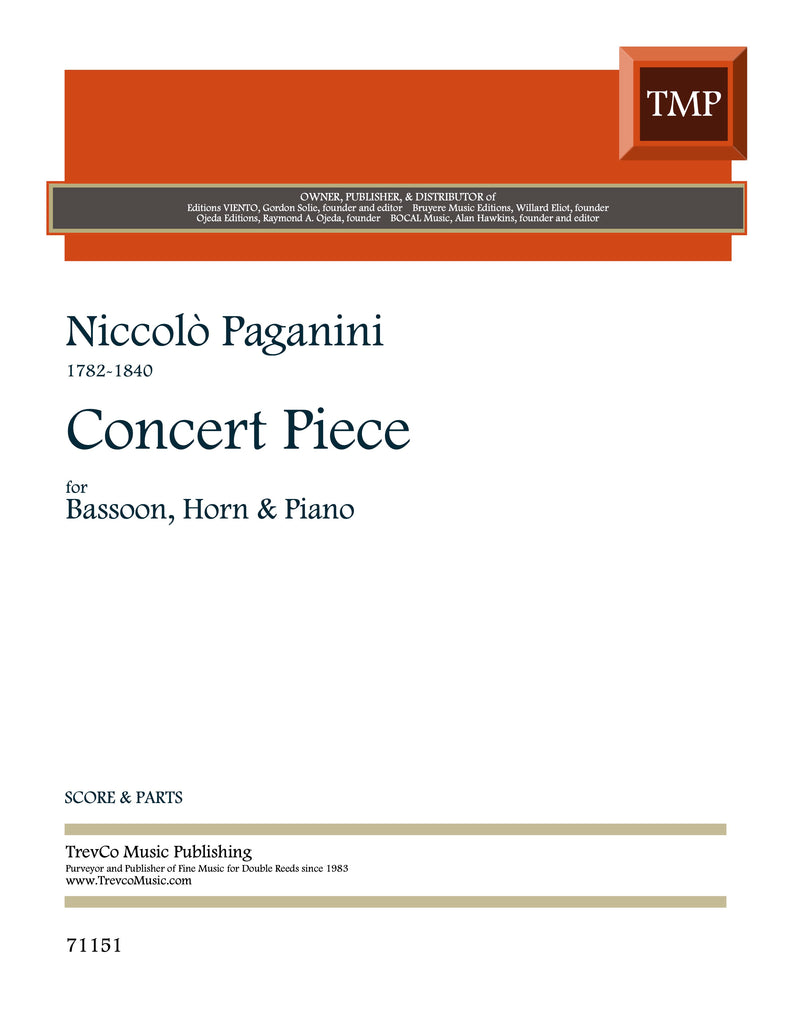 TMP

OWNER, PUBLISHER, & DISTRIBUTOR of
Editions VIENTO, Gordon Solie, founder and editor Bruyere Music Editions, Willard Eliot, founder
Ojeda Editions, Raymond A. Ojeda, founder BOCAL Music, Alan Hawkins, founder and editor

Niccolò Paganini

1782-1840

Concert Piece

for

Bassoon, Horn & Piano

SCORE & PARTS

TrevCo Music Publishing

Purveyor and Publisher of Fine Music for Double Reeds since 1983

www.TrevcoMusic.com

71151